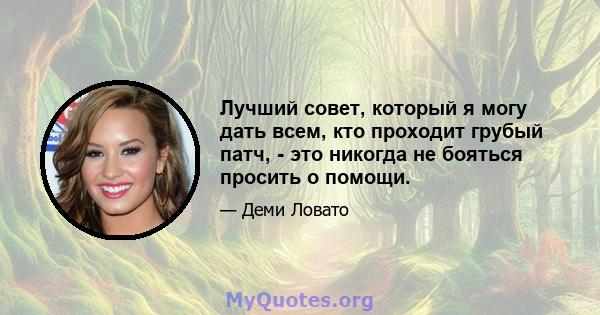 Лучший совет, который я могу дать всем, кто проходит грубый патч, - это никогда не бояться просить о помощи.

— Деми Ловато

MyQuotes.org